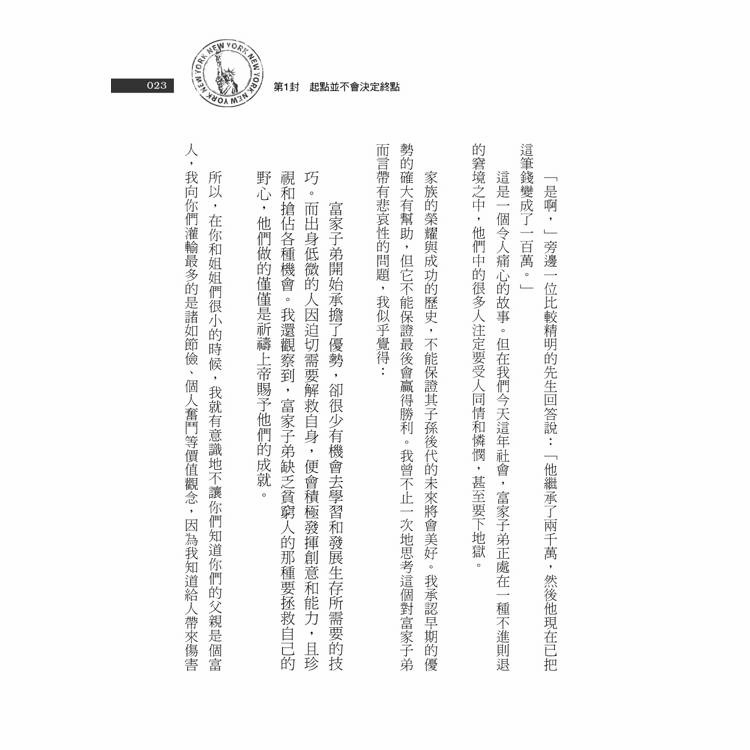 023

NEW YORK NEW YORK NEW YORK NEW YORK

第1封　起點並不會決定終點

「是啊，」旁邊一位比較精明的先生回答說：「他繼承了兩千萬，然後他現在已把這筆錢變成了一百萬。」

這是一個令人痛心的故事。但在我們今天這年社會，富家子弟正處在一種不進則退的窘境之中，他們中的很多人注定要受人同情和憐憫，甚至要下地獄。

家族的榮耀與成功的歷史，不能保證其子孫後代的未來將會美好。我承認早期的優勢的確大有幫助，但它不能保證最後會贏得勝利。我曾不止一次地思考這個對富家子弟而言帶有悲哀性的問題，我似乎覺得：

富家子弟開始承擔了優勢，卻很少有機會去學習和發展生存所需要的技巧。而出身低微的人因迫切需要解救自身，便會積極發揮創意和能力，且珍視和搶佔各種機會。我還觀察到，富家子弟缺乏貧窮人的那種要拯救自己的野心，他們做的僅僅是祈禱上帝賜予他們的成就。

所以，在你和姐姐們很小的時候，我就有意識地不讓你們知道你們的父親是個富人，我向你們灌輸最多的是諸如節儉、個人奮鬥等價值觀念，因為我知道給人帶來傷害